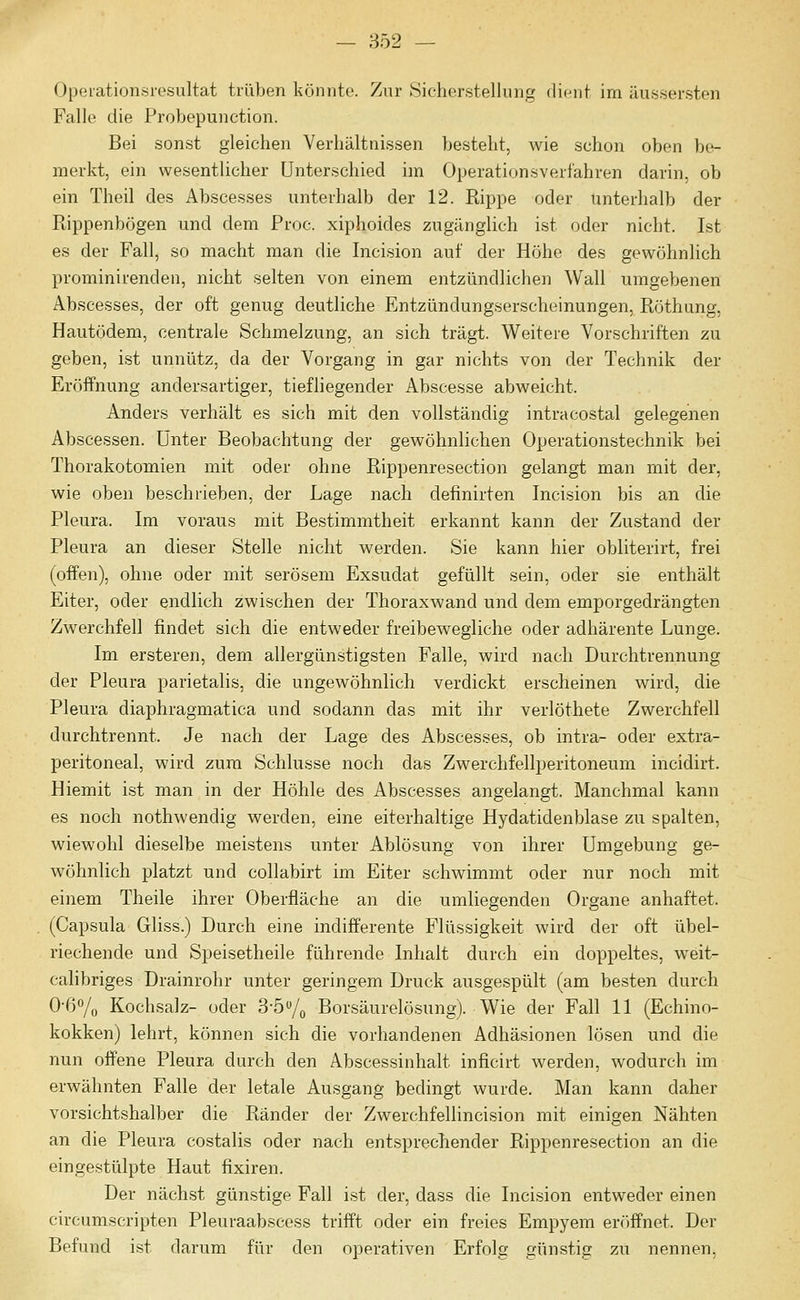 — 352 —

Operationsresultat trüben könnte. Zur Sicherstellung dient im äussersten Falle die Probepunction.

Bei sonst gleichen Verhältnissen besteht, wie schon oben bemerkt, ein wesentlicher Unterschied im Operationsverfahren darin, ob ein Theil des Abscesses unterhalb der 12. Rippe oder unterhalb der Rippenbögen und dem Proc. xiphoides zugänglich ist oder nicht. Ist es der Fall, so macht man die Incision auf der Höhe des gewöhnlich prominirenden, nicht selten von einem entzündlichen Wall umgebenen Abscesses, der oft genug deutliche Entzündungserscheinungen, Röthung, Hautödem, centrale Schmelzung, an sich trägt. Weitere Vorschriften zu geben, ist unnütz, da der Vorgang in gar nichts von der Technik der Eröffnung andersartiger, tiefliegender Abscesse abweicht.

Anders verhält es sich mit den vollständig intracostal gelegenen Abscessen. Unter Beobachtung der gewöhnlichen Operationstechnik bei Thorakotomien mit oder ohne Rippenresection gelangt man mit der, wie oben beschrieben, der Lage nach definirten Incision bis an die Pleura. Im voraus mit Bestimmtheit erkannt kann der Zustand der Pleura an dieser Stelle nicht werden. Sie kann hier obliterirt, frei (offen), ohne oder mit serösem Exsudat gefüllt sein, oder sie enthält Eiter, oder endlich zwischen der Thoraxwand und dem emporgedrängten Zwerchfell findet sich die entweder freibewegliche oder adhärente Lunge.

Im ersteren, dem allergünstigsten Falle, wird nach Durchtrennung der Pleura parietalis, die ungewöhnlich verdickt erscheinen wird, die Pleura diaphragmatica und sodann das mit ihr verlöthete Zwerchfell durchtrennt. Je nach der Lage des Abscesses, ob intra- oder extraperitoneal, wird zum Schlusse noch das Zwerchfellperitoneum incidirt. Hiemit ist man in der Höhle des Abscesses angelangt. Manchmal kann es noch nothwendig werden, eine eiterhaltige Hydatidenblase zu spalten, wiewohl dieselbe meistens unter Ablösung von ihrer Umgebung gewöhnlich platzt und collabirt im Eiter schwimmt oder nur noch mit einem Theile ihrer Oberfläche an die umliegenden Organe anhaftet. (Capsula Gliss.) Durch eine indifferente Flüssigkeit wird der oft übelriechende und Speisetheile führende Inhalt durch ein doppeltes, weitcalibriges Drainrohr unter geringem Druck ausgespült (am besten durch 0·6% Kochsalz- oder 3·5% Borsäurelösung). Wie der Fall 11 (Echinokokken) lehrt, können sich die vorhandenen Adhäsionen lösen und die nun offene Pleura durch den Abscessinhalt inficirt werden, wodurch im erwähnten Falle der letale Ausgang bedingt wurde. Man kann daher vorsichtshalber die Ränder der Zwerchfellincision mit einigen Nähten an die Pleura costalis oder nach entsprechender Rippenresection an die eingestülpte Haut fixiren.

Der nächst günstige Fall ist der, dass die Incision entweder einen circumscripten Pleuraabscess trifft oder ein freies Empyem eröffnet. Der Befund ist darum für den operativen Erfolg günstig zu nennen,